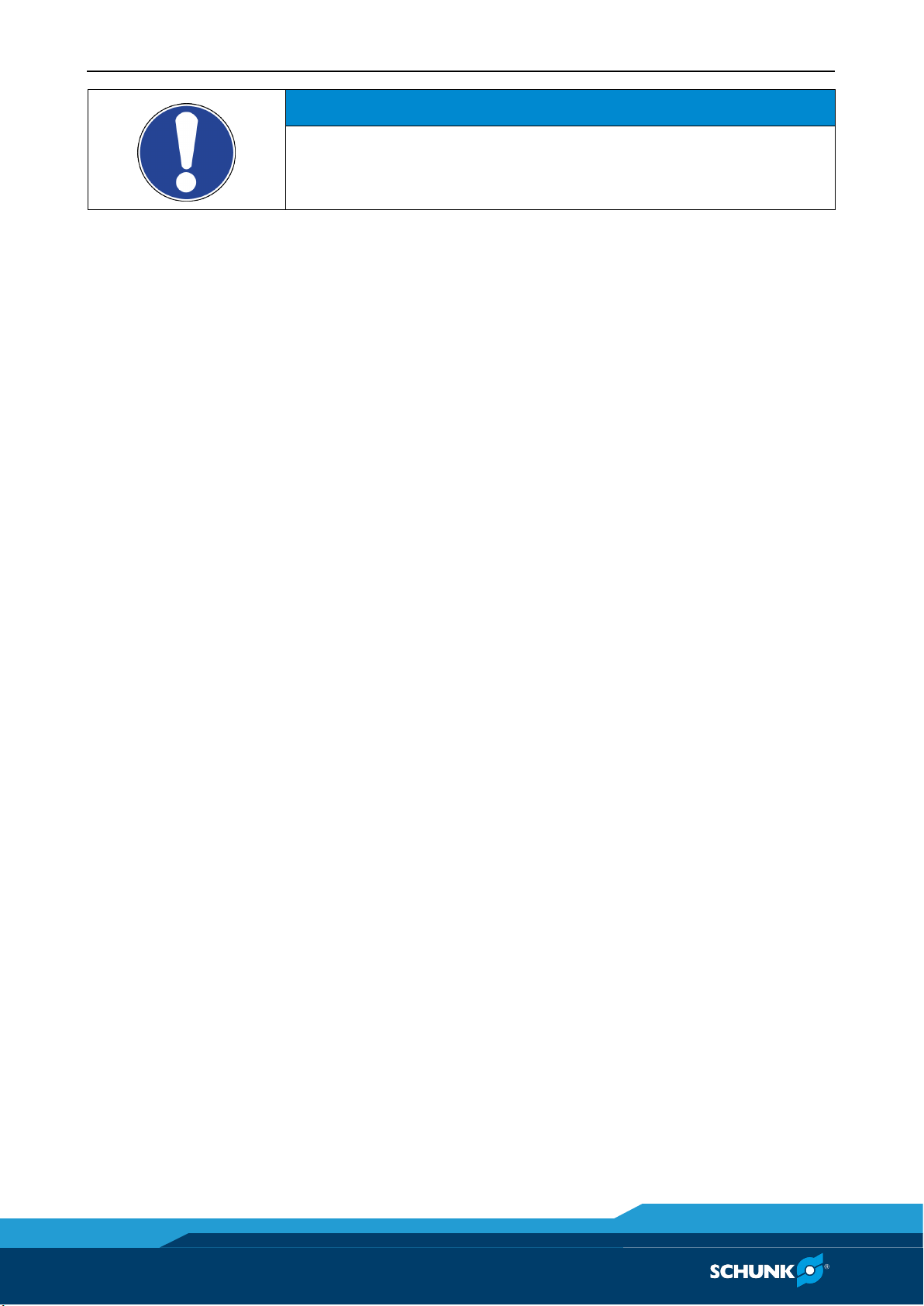 SCHUNK®